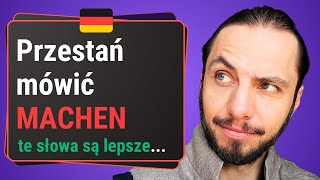 Przestań mówić MACHEN

te słowa są lepsze...